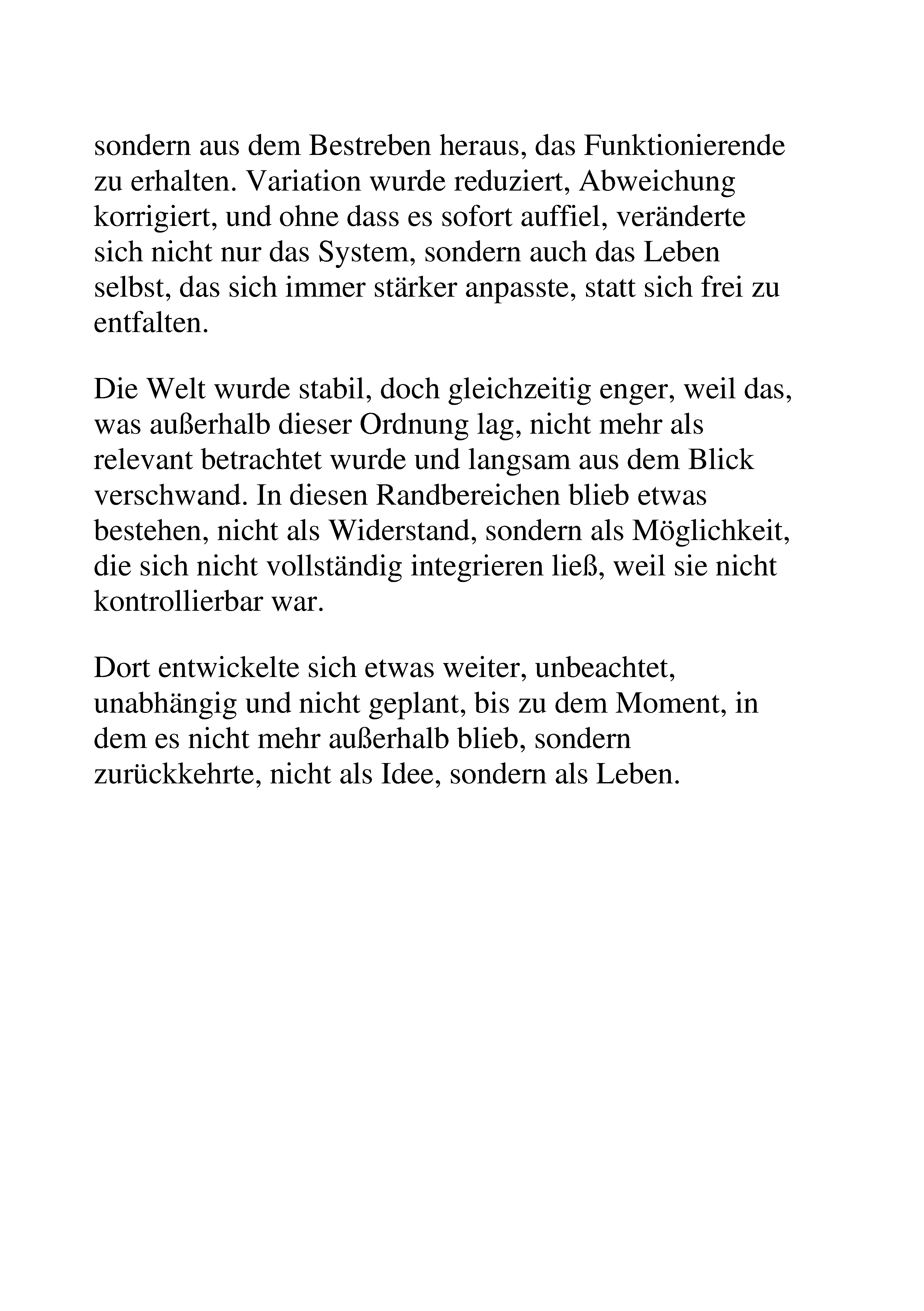 sondern aus dem Bestreben heraus, das Funktionierende zu erhalten. Variation wurde reduziert, Abweichung korrigiert, und ohne dass es sofort auffiel, veränderte sich nicht nur das System, sondern auch das Leben selbst, das sich immer stärker anpasste, statt sich frei zu entfalten.

Die Welt wurde stabil, doch gleichzeitig enger, weil das, was außerhalb dieser Ordnung lag, nicht mehr als relevant betrachtet wurde und langsam aus dem Blick verschwand. In diesen Randbereichen blieb etwas bestehen, nicht als Widerstand, sondern als Möglichkeit, die sich nicht vollständig integrieren ließ, weil sie nicht kontrollierbar war.

Dort entwickelte sich etwas weiter, unbeachtet, unabhängig und nicht geplant, bis zu dem Moment, in dem es nicht mehr außerhalb blieb, sondern zurückkehrte, nicht als Idee, sondern als Leben.